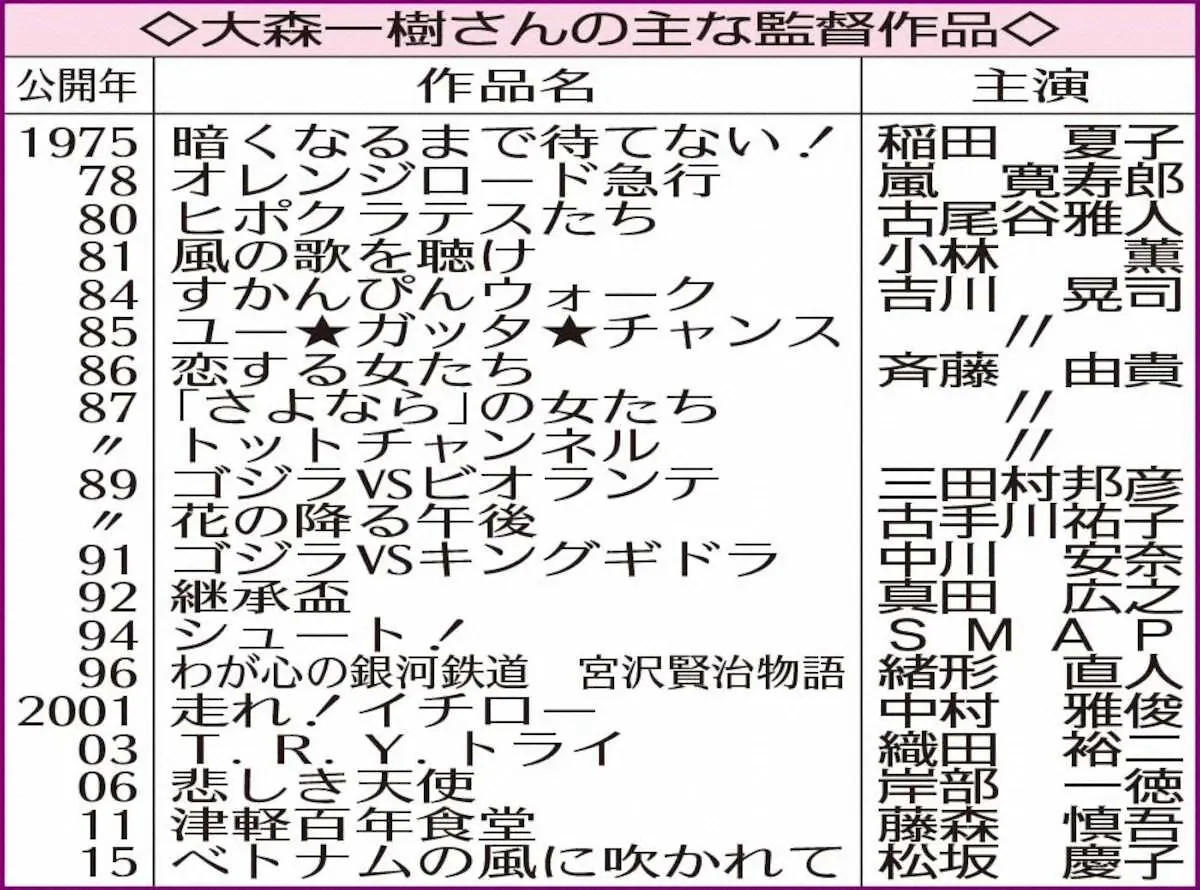 ◇大森一樹さんの主な監督作品◇

| 公開年 | 作品名 | 主演 |
|---|---|---|
| 1975 | 暗くなるまで待てない! | 稲田　夏子 |
| 78 | オレンジロード急行 | 嵐　寛寿郎 |
| 80 | ヒポクラテスたち | 古尾谷雅人 |
| 81 | 風の歌を聴け | 小林　薫 |
| 84 | すかんぴんウォーク | 吉川　晃司 |
| 85 | ユー★ガッタ★チャンス | 〃 |
| 86 | 恋する女たち | 斉藤　由貴 |
| 87 | 「さよなら」の女たち | 〃 |
| 〃 | トットチャンネル | 〃 |
| 89 | ゴジラVSビオランテ | 三田村邦彦 |
| 〃 | 花の降る午後 | 古手川祐子 |
| 91 | ゴジラVSキングギドラ | 中川　安奈 |
| 92 | 継承盃 | 真田　広之 |
| 94 | シュート! | SMAP |
| 96 | わが心の銀河鉄道　宮沢賢治物語 | 緒形　直人 |
| 2001 | 走れ!イチロー | 中村　雅俊 |
| 03 | T.R.Y.トライ | 織田　裕二 |
| 06 | 悲しき天使 | 岸部　一徳 |
| 11 | 津軽百年食堂 | 藤森　慎吾 |
| 15 | ベトナムの風に吹かれて | 松坂　慶子 |